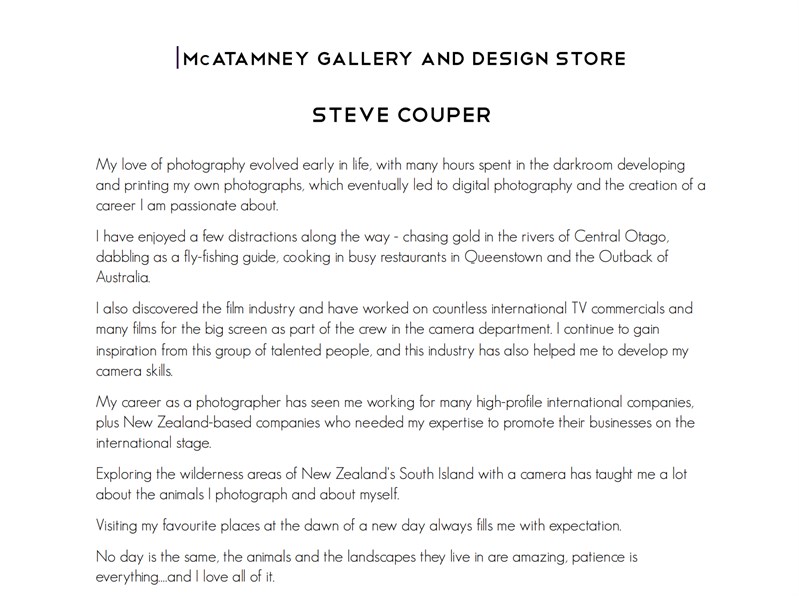 McATAMNEY GALLERY AND DESIGN STORE

STEVE COUPER

My love of photography evolved early in life, with many hours spent in the darkroom developing and printing my own photographs, which eventually led to digital photography and the creation of a career I am passionate about.

I have enjoyed a few distractions along the way - chasing gold in the rivers of Central Otago, dabbling as a fly-fishing guide, cooking in busy restaurants in Queenstown and the Outback of Australia.

I also discovered the film industry and have worked on countless international TV commercials and many films for the big screen as part of the crew in the camera department. I continue to gain inspiration from this group of talented people, and this industry has also helped me to develop my camera skills.

My career as a photographer has seen me working for many high-profile international companies, plus New Zealand-based companies who needed my expertise to promote their businesses on the international stage.

Exploring the wilderness areas of New Zealand's South Island with a camera has taught me a lot about the animals I photograph and about myself.

Visiting my favourite places at the dawn of a new day always fills me with expectation.

No day is the same, the animals and the landscapes they live in are amazing, patience is everything....and I love all of it.